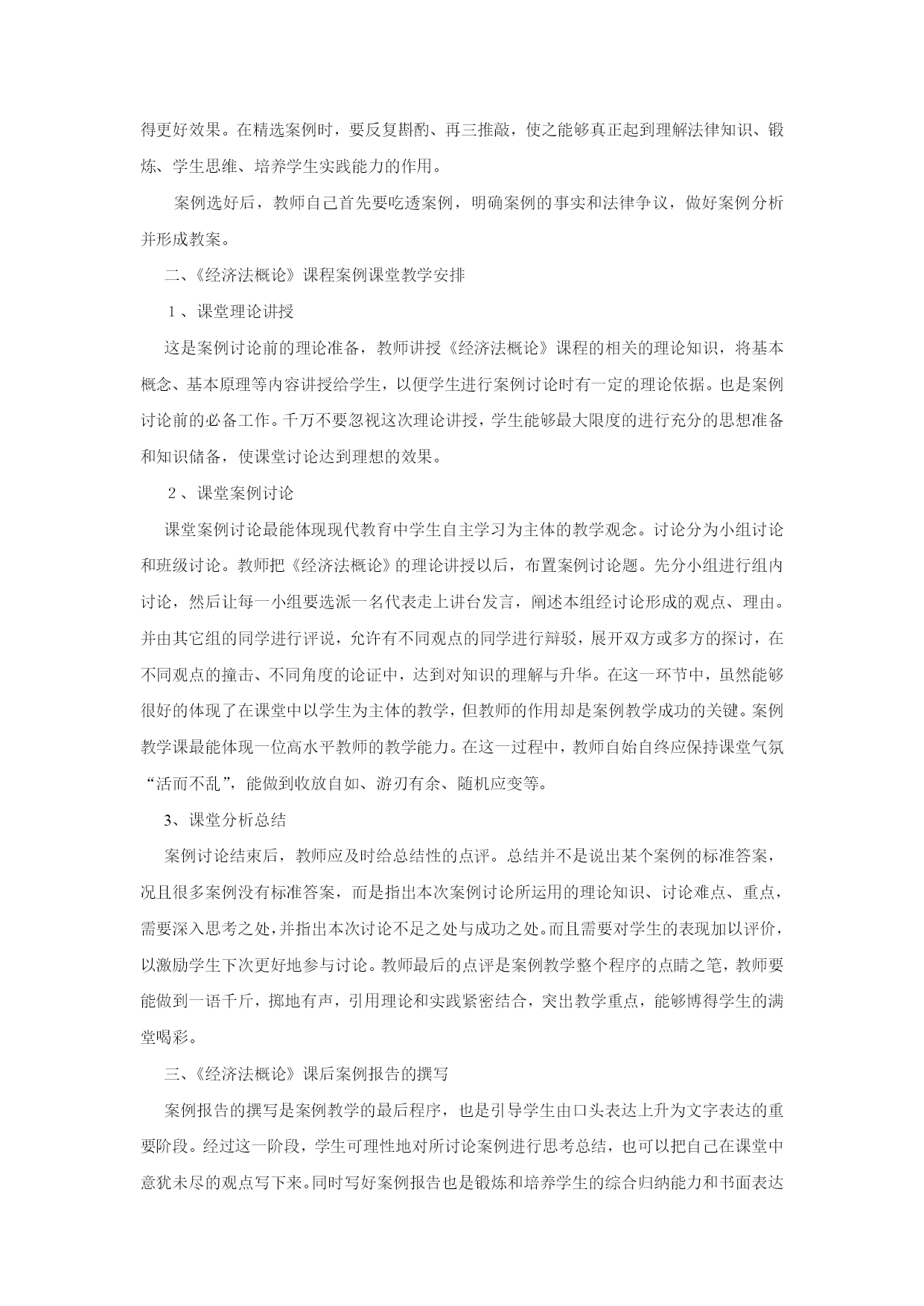 得更好效果。在精选案例时，要反复斟酌、再三推敲，使之能够真正起到理解法律知识、锻炼、学生思维、培养学生实践能力的作用。

案例选好后，教师自己首先要吃透案例，明确案例的事实和法律争议，做好案例分析并形成教案。

二、《经济法概论》课程案例课堂教学安排

１、课堂理论讲授

这是案例讨论前的理论准备，教师讲授《经济法概论》课程的相关的理论知识，将基本概念、基本原理等内容讲授给学生，以便学生进行案例讨论时有一定的理论依据。也是案例讨论前的必备工作。千万不要忽视这次理论讲授，学生能够最大限度的进行充分的思想准备和知识储备，使课堂讨论达到理想的效果。

２、课堂案例讨论

课堂案例讨论最能体现现代教育中学生自主学习为主体的教学观念。讨论分为小组讨论和班级讨论。教师把《经济法概论》的理论讲授以后，布置案例讨论题。先分小组进行组内讨论，然后让每一小组要选派一名代表走上讲台发言，阐述本组经讨论形成的观点、理由。并由其它组的同学进行评说，允许有不同观点的同学进行辩驳，展开双方或多方的探讨，在不同观点的撞击、不同角度的论证中，达到对知识的理解与升华。在这一环节中，虽然能够很好的体现了在课堂中以学生为主体的教学，但教师的作用却是案例教学成功的关键。案例教学课最能体现一位高水平教师的教学能力。在这一过程中，教师自始自终应保持课堂气氛“活而不乱”，能做到收放自如、游刃有余、随机应变等。

3、课堂分析总结

案例讨论结束后，教师应及时给总结性的点评。总结并不是说出某个案例的标准答案，况且很多案例没有标准答案，而是指出本次案例讨论所运用的理论知识、讨论难点、重点，需要深入思考之处，并指出本次讨论不足之处与成功之处。而且需要对学生的表现加以评价，以激励学生下次更好地参与讨论。教师最后的点评是案例教学整个程序的点睛之笔，教师要能做到一语千斤，掷地有声，引用理论和实践紧密结合，突出教学重点，能够博得学生的满堂喝彩。

三、《经济法概论》课后案例报告的撰写

案例报告的撰写是案例教学的最后程序，也是引导学生由口头表达上升为文字表达的重要阶段。经过这一阶段，学生可理性地对所讨论案例进行思考总结，也可以把自己在课堂中意犹未尽的观点写下来。同时写好案例报告也是锻炼和培养学生的综合归纳能力和书面表达